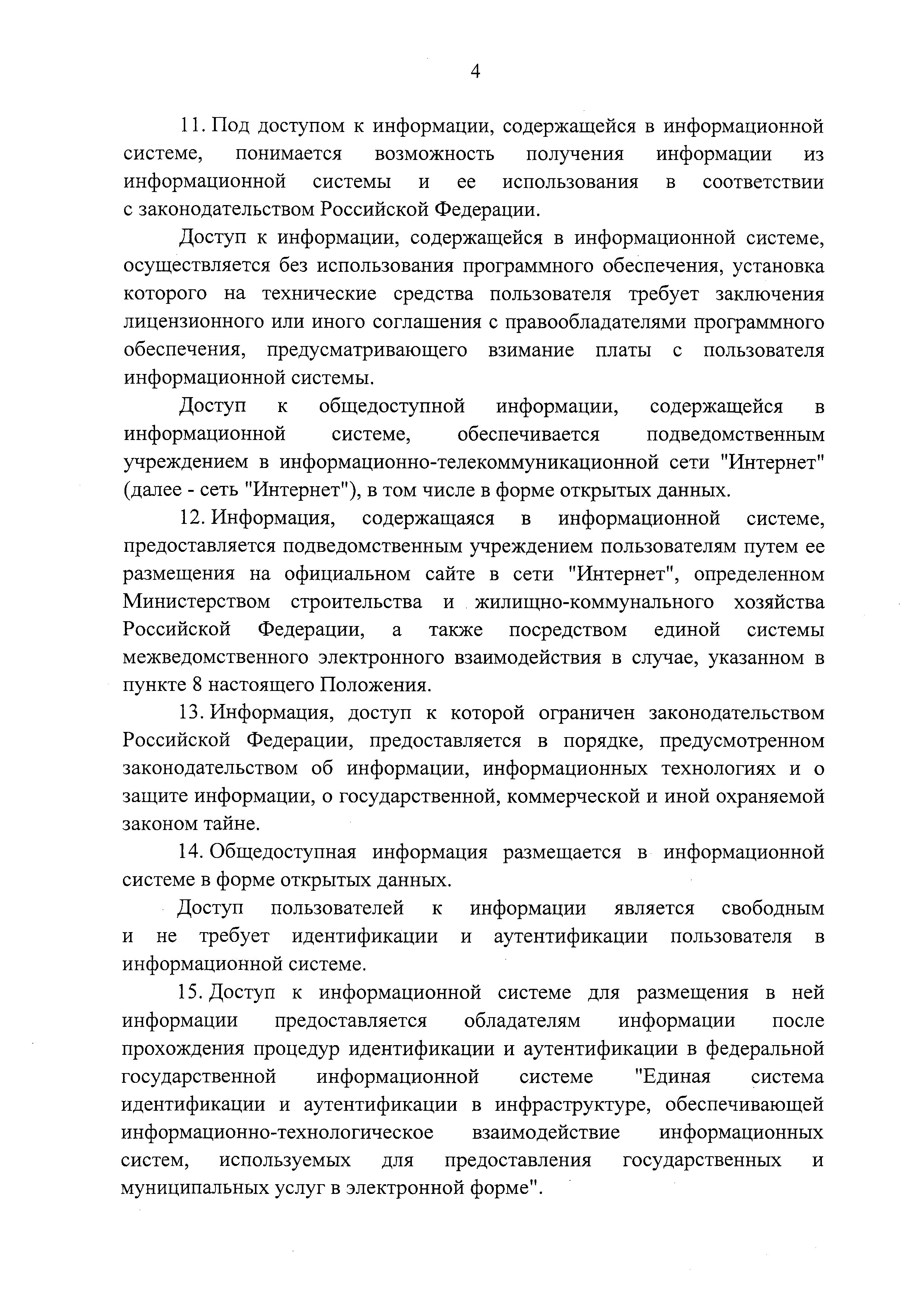 4

11. Под доступом к информации, содержащейся в информационной системе, понимается возможность получения информации из информационной системы и ее использования в соответствии с законодательством Российской Федерации.

Доступ к информации, содержащейся в информационной системе, осуществляется без использования программного обеспечения, установка которого на технические средства пользователя требует заключения лицензионного или иного соглашения с правообладателями программного обеспечения, предусматривающего взимание платы с пользователя информационной системы.

Доступ к общедоступной информации, содержащейся в информационной системе, обеспечивается подведомственным учреждением в информационно-телекоммуникационной сети "Интернет" (далее - сеть "Интернет"), в том числе в форме открытых данных.

12. Информация, содержащаяся в информационной системе, предоставляется подведомственным учреждением пользователям путем ее размещения на официальном сайте в сети "Интернет", определенном Министерством строительства и жилищно-коммунального хозяйства Российской Федерации, а также посредством единой системы межведомственного электронного взаимодействия в случае, указанном в пункте 8 настоящего Положения.

13. Информация, доступ к которой ограничен законодательством Российской Федерации, предоставляется в порядке, предусмотренном законодательством об информации, информационных технологиях и о защите информации, о государственной, коммерческой и иной охраняемой законом тайне.

14. Общедоступная информация размещается в информационной системе в форме открытых данных.

Доступ пользователей к информации является свободным и не требует идентификации и аутентификации пользователя в информационной системе.

15. Доступ к информационной системе для размещения в ней информации предоставляется обладателям информации после прохождения процедур идентификации и аутентификации в федеральной государственной информационной системе "Единая система идентификации и аутентификации в инфраструктуре, обеспечивающей информационно-технологическое взаимодействие информационных систем, используемых для предоставления государственных и муниципальных услуг в электронной форме".